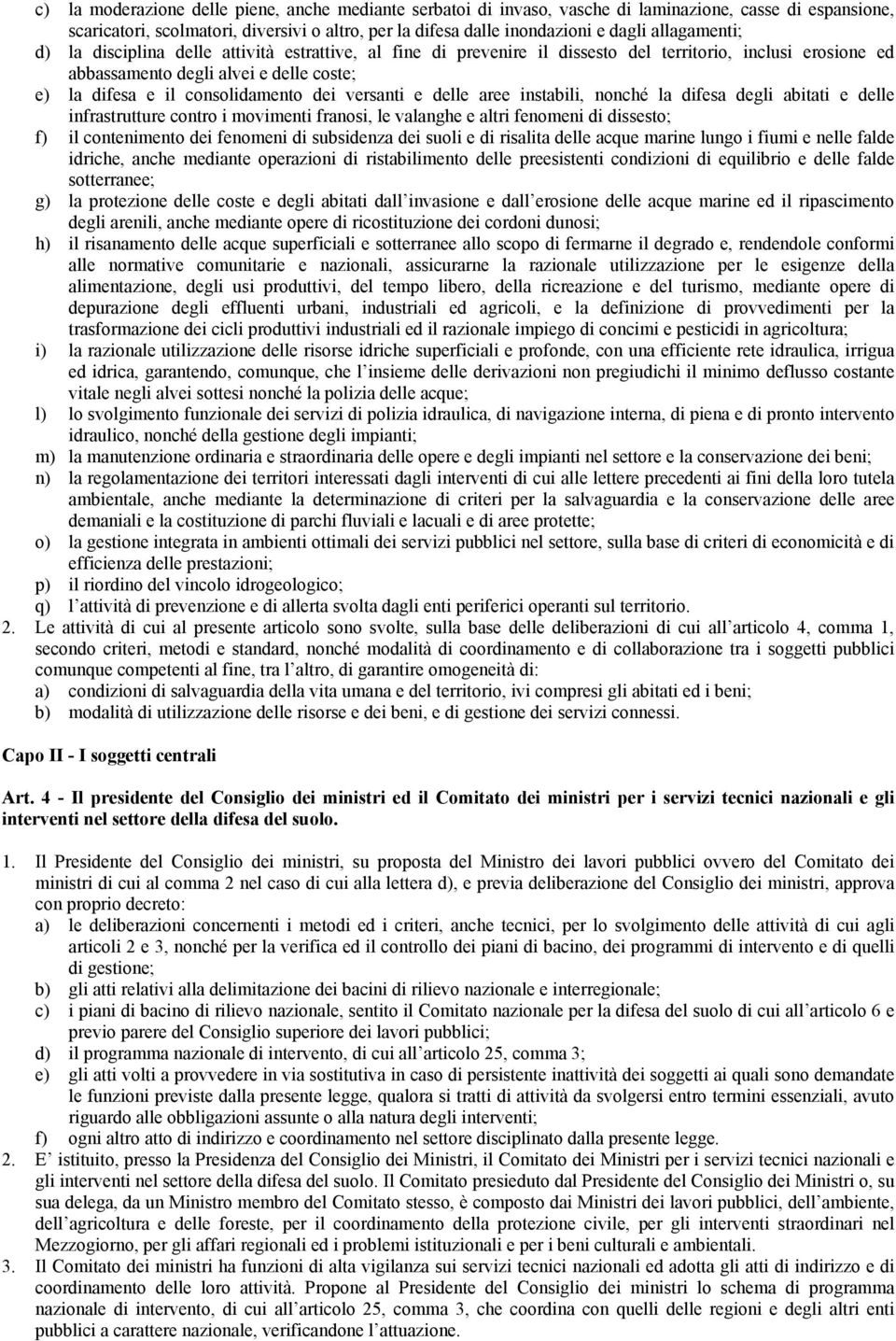 c) la moderazione delle piene, anche mediante serbatoi di invaso, vasche di laminazione, casse di espansione, scaricatori, scolmatori, diversivi o altro, per la difesa dalle inondazioni e dagli allagamenti;
d) la disciplina delle attività estrattive, al fine di prevenire il dissesto del territorio, inclusi erosione ed abbassamento degli alvei e delle coste;
e) la difesa e il consolidamento dei versanti e delle aree instabili, nonché la difesa degli abitati e delle infrastrutture contro i movimenti franosi, le valanghe e altri fenomeni di dissesto;
f) il contenimento dei fenomeni di subsidenza dei suoli e di risalita delle acque marine lungo i fiumi e nelle falde idriche, anche mediante operazioni di ristabilimento delle preesistenti condizioni di equilibrio e delle falde sotterranee;
g) la protezione delle coste e degli abitati dall invasione e dall erosione delle acque marine ed il ripascimento degli arenili, anche mediante opere di ricostituzione dei cordoni dunosi;
h) il risanamento delle acque superficiali e sotterranee allo scopo di fermarne il degrado e, rendendole conformi alle normative comunitarie e nazionali, assicurarne la razionale utilizzazione per le esigenze della alimentazione, degli usi produttivi, del tempo libero, della ricreazione e del turismo, mediante opere di depurazione degli effluenti urbani, industriali ed agricoli, e la definizione di provvedimenti per la trasformazione dei cicli produttivi industriali ed il razionale impiego di concimi e pesticidi in agricoltura;
i) la razionale utilizzazione delle risorse idriche superficiali e profonde, con una efficiente rete idraulica, irrigua ed idrica, garantendo, comunque, che l insieme delle derivazioni non pregiudichi il minimo deflusso costante vitale negli alvei sottesi nonché la polizia delle acque;
l) lo svolgimento funzionale dei servizi di polizia idraulica, di navigazione interna, di piena e di pronto intervento idraulico, nonché della gestione degli impianti;
m) la manutenzione ordinaria e straordinaria delle opere e degli impianti nel settore e la conservazione dei beni;
n) la regolamentazione dei territori interessati dagli interventi di cui alle lettere precedenti ai fini della loro tutela ambientale, anche mediante la determinazione di criteri per la salvaguardia e la conservazione delle aree demaniali e la costituzione di parchi fluviali e lacuali e di aree protette;
o) la gestione integrata in ambienti ottimali dei servizi pubblici nel settore, sulla base di criteri di economicità e di efficienza delle prestazioni;
p) il riordino del vincolo idrogeologico;
q) l attività di prevenzione e di allerta svolta dagli enti periferici operanti sul territorio.
2. Le attività di cui al presente articolo sono svolte, sulla base delle deliberazioni di cui all articolo 4, comma 1, secondo criteri, metodi e standard, nonché modalità di coordinamento e di collaborazione tra i soggetti pubblici comunque competenti al fine, tra l altro, di garantire omogeneità di:
a) condizioni di salvaguardia della vita umana e del territorio, ivi compresi gli abitati ed i beni;
b) modalità di utilizzazione delle risorse e dei beni, e di gestione dei servizi connessi.

Capo II - I soggetti centrali

Art. 4 - Il presidente del Consiglio dei ministri ed il Comitato dei ministri per i servizi tecnici nazionali e gli interventi nel settore della difesa del suolo.

1. Il Presidente del Consiglio dei ministri, su proposta del Ministro dei lavori pubblici ovvero del Comitato dei ministri di cui al comma 2 nel caso di cui alla lettera d), e previa deliberazione del Consiglio dei ministri, approva con proprio decreto:
a) le deliberazioni concernenti i metodi ed i criteri, anche tecnici, per lo svolgimento delle attività di cui agli articoli 2 e 3, nonché per la verifica ed il controllo dei piani di bacino, dei programmi di intervento e di quelli di gestione;
b) gli atti relativi alla delimitazione dei bacini di rilievo nazionale e interregionale;
c) i piani di bacino di rilievo nazionale, sentito il Comitato nazionale per la difesa del suolo di cui all articolo 6 e previo parere del Consiglio superiore dei lavori pubblici;
d) il programma nazionale di intervento, di cui all articolo 25, comma 3;
e) gli atti volti a provvedere in via sostitutiva in caso di persistente inattività dei soggetti ai quali sono demandate le funzioni previste dalla presente legge, qualora si tratti di attività da svolgersi entro termini essenziali, avuto riguardo alle obbligazioni assunte o alla natura degli interventi;
f) ogni altro atto di indirizzo e coordinamento nel settore disciplinato dalla presente legge.
2. E istituito, presso la Presidenza del Consiglio dei Ministri, il Comitato dei Ministri per i servizi tecnici nazionali e gli interventi nel settore della difesa del suolo. Il Comitato presieduto dal Presidente del Consiglio dei Ministri o, su sua delega, da un Ministro membro del Comitato stesso, è composto dai Ministri dei lavori pubblici, dell ambiente, dell agricoltura e delle foreste, per il coordinamento della protezione civile, per gli interventi straordinari nel Mezzogiorno, per gli affari regionali ed i problemi istituzionali e per i beni culturali e ambientali.
3. Il Comitato dei ministri ha funzioni di alta vigilanza sui servizi tecnici nazionali ed adotta gli atti di indirizzo e di coordinamento delle loro attività. Propone al Presidente del Consiglio dei ministri lo schema di programma nazionale di intervento, di cui all articolo 25, comma 3, che coordina con quelli delle regioni e degli altri enti pubblici a carattere nazionale, verificandone l attuazione.